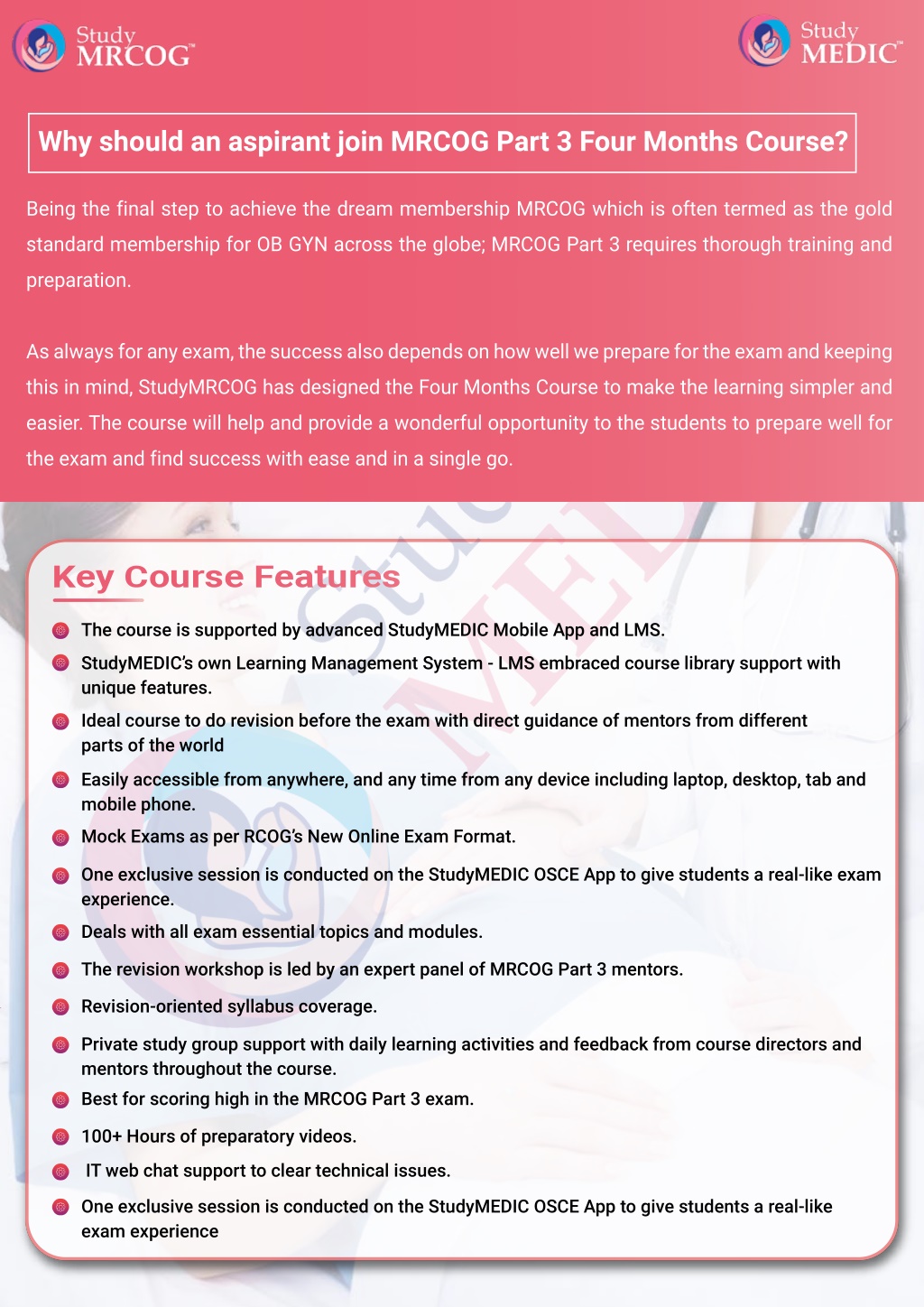 Study MRCOG™

Study MEDIC™

Why should an aspirant join MRCOG Part 3 Four Months Course?

Being the final step to achieve the dream membership MRCOG which is often termed as the gold standard membership for OB GYN across the globe; MRCOG Part 3 requires thorough training and preparation.

As always for any exam, the success also depends on how well we prepare for the exam and keeping this in mind, StudyMRCOG has designed the Four Months Course to make the learning simpler and easier. The course will help and provide a wonderful opportunity to the students to prepare well for the exam and find success with ease and in a single go.

Key Course Features

The course is supported by advanced StudyMEDIC Mobile App and LMS.

StudyMEDIC's own Learning Management System - LMS embraced course library support with unique features.

Ideal course to do revision before the exam with direct guidance of mentors from different parts of the world

Easily accessible from anywhere, and any time from any device including laptop, desktop, tab and mobile phone.

Mock Exams as per RCOG's New Online Exam Format.

One exclusive session is conducted on the StudyMEDIC OSCE App to give students a real-like exam experience.

Deals with all exam essential topics and modules.

The revision workshop is led by an expert panel of MRCOG Part 3 mentors.

Revision-oriented syllabus coverage.

Private study group support with daily learning activities and feedback from course directors and mentors throughout the course.

Best for scoring high in the MRCOG Part 3 exam.

100+ Hours of preparatory videos.

IT web chat support to clear technical issues.

One exclusive session is conducted on the StudyMEDIC OSCE App to give students a real-like exam experience